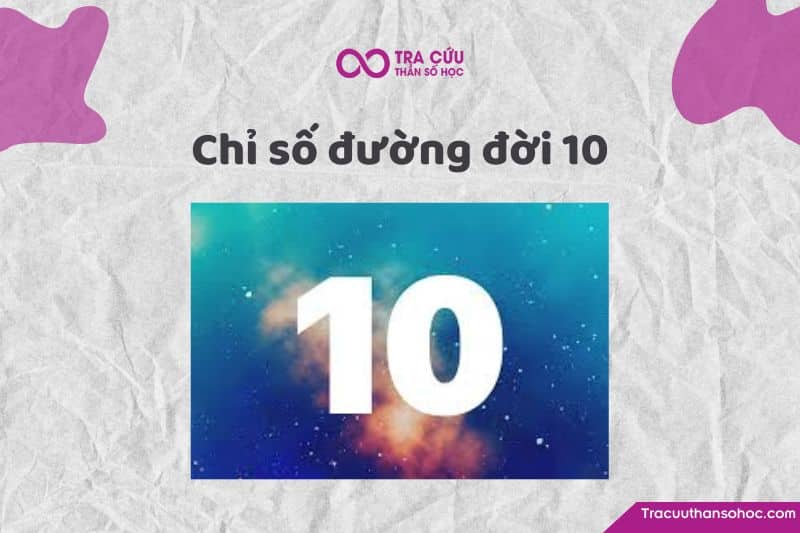 TRA CỨU
THẦN SỐ HỌC

Chỉ số đường đời 10

10

Tracuuthansohoc.com